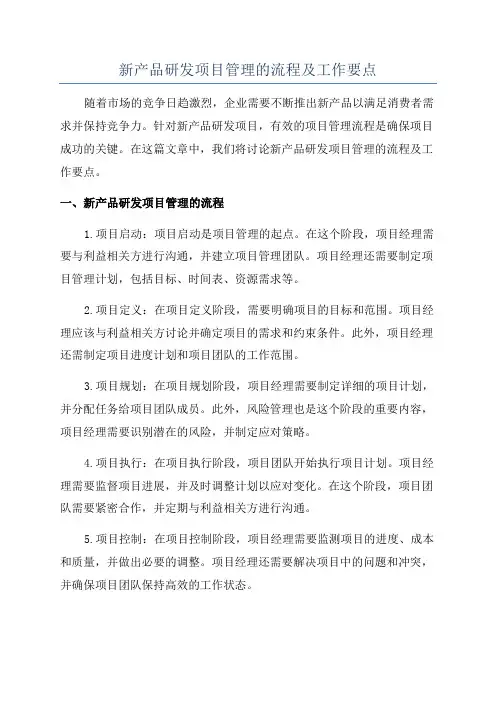 新产品研发项目管理的流程及工作要点

随着市场的竞争日趋激烈，企业需要不断推出新产品以满足消费者需求并保持竞争力。针对新产品研发项目，有效的项目管理流程是确保项目成功的关键。在这篇文章中，我们将讨论新产品研发项目管理的流程及工作要点。

一、新产品研发项目管理的流程

1.项目启动：项目启动是项目管理的起点。在这个阶段，项目经理需要与利益相关方进行沟通，并建立项目管理团队。项目经理还需要制定项目管理计划，包括目标、时间表、资源需求等。

2.项目定义：在项目定义阶段，需要明确项目的目标和范围。项目经理应该与利益相关方讨论并确定项目的需求和约束条件。此外，项目经理还需制定项目进度计划和项目团队的工作范围。

3.项目规划：在项目规划阶段，项目经理需要制定详细的项目计划，并分配任务给项目团队成员。此外，风险管理也是这个阶段的重要内容，项目经理需要识别潜在的风险，并制定应对策略。

4.项目执行：在项目执行阶段，项目团队开始执行项目计划。项目经理需要监督项目进展，并及时调整计划以应对变化。在这个阶段，项目团队需要紧密合作，并定期与利益相关方进行沟通。

5.项目控制：在项目控制阶段，项目经理需要监测项目的进度、成本和质量，并做出必要的调整。项目经理还需要解决项目中的问题和冲突，并确保项目团队保持高效的工作状态。